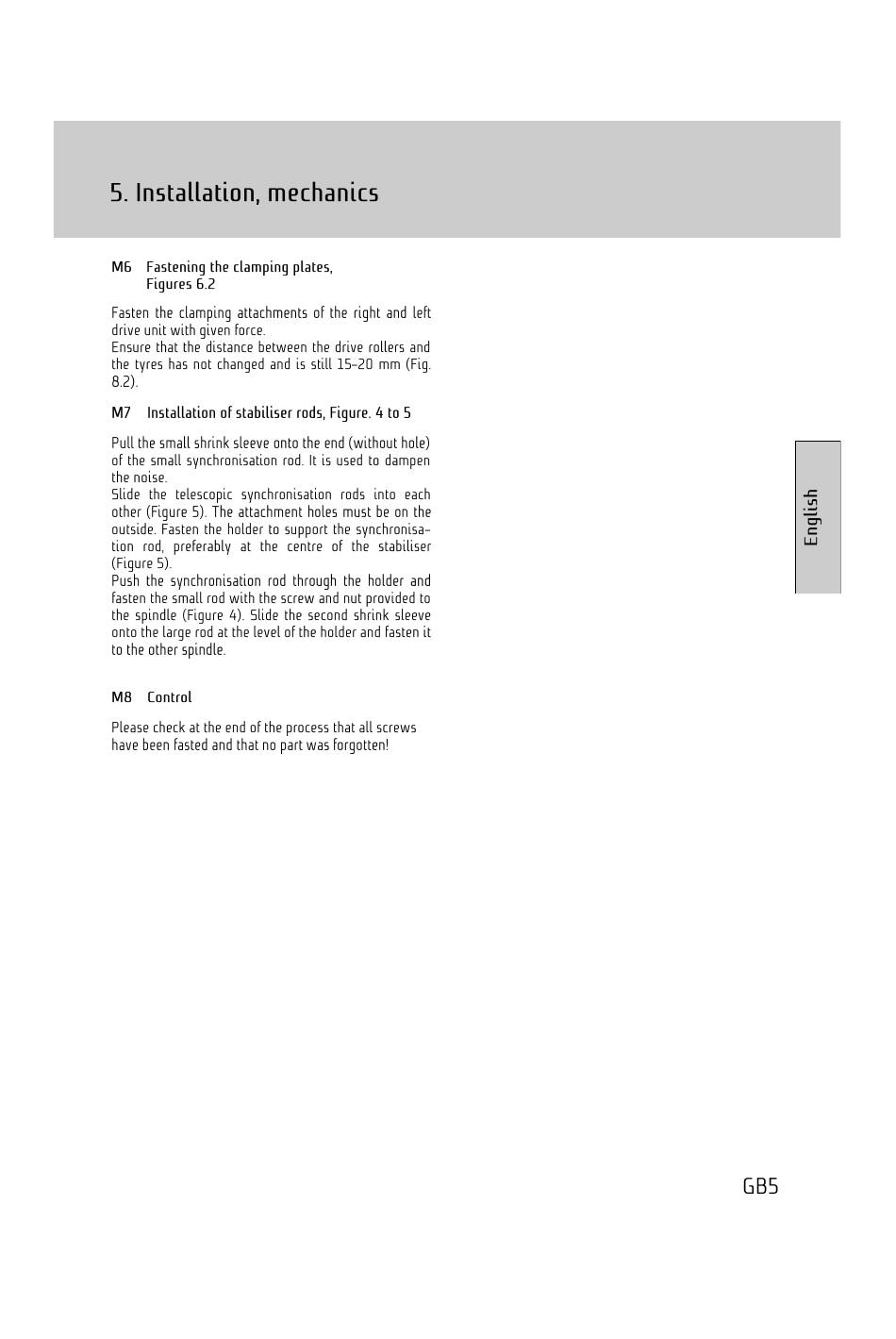 5. Installation, mechanics

M6 Fastening the clamping plates, Figures 6.2

Fasten the clamping attachments of the right and left drive unit with given force.
Ensure that the distance between the drive rollers and the tyres has not changed and is still 15–20 mm (Fig. 8.2).

M7 Installation of stabiliser rods, Figure. 4 to 5

Pull the small shrink sleeve onto the end (without hole) of the small synchronisation rod. It is used to dampen the noise.
Slide the telescopic synchronisation rods into each other (Figure 5). The attachment holes must be on the outside. Fasten the holder to support the synchronisation rod, preferably at the centre of the stabiliser (Figure 5).
Push the synchronisation rod through the holder and fasten the small rod with the screw and nut provided to the spindle (Figure 4). Slide the second shrink sleeve onto the large rod at the level of the holder and fasten it to the other spindle.

M8 Control

Please check at the end of the process that all screws have been fasted and that no part was forgotten!

English

GB5